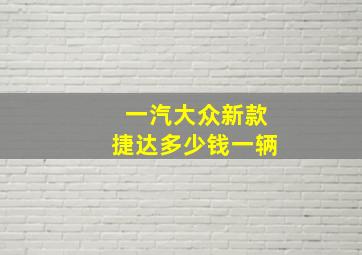 一汽大众新款
捷达多少钱一辆